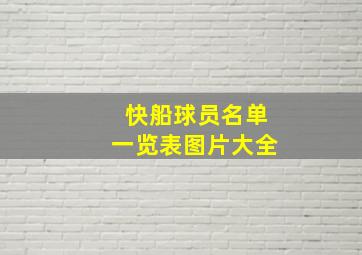 快船球员名单
一览表图片大全